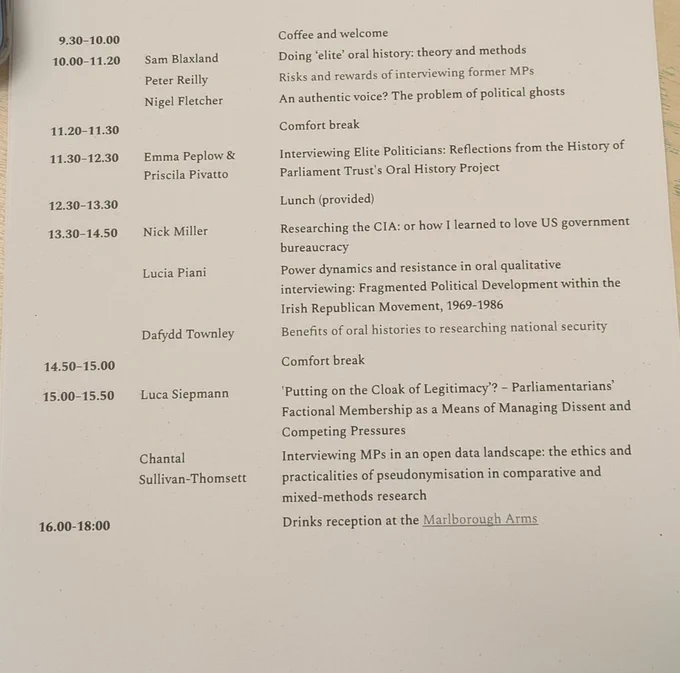 | | | |
|---|---|---|
| 9.30–10.00 | | Coffee and welcome |
| 10.00–11.20 | Sam Blaxland | Doing 'elite' oral history: theory and methods |
| | Peter Reilly | Risks and rewards of interviewing former MPs |
| | Nigel Fletcher | An authentic voice? The problem of political ghosts |
| 11.20–11.30 | | Comfort break |
| 11.30–12.30 | Emma Peplow & Priscila Pivatto | Interviewing Elite Politicians: Reflections from the History of Parliament Trust's Oral History Project |
| 12.30–13.30 | | Lunch (provided) |
| 13.30–14.50 | Nick Miller | Researching the CIA: or how I learned to love US government bureaucracy |
| | Lucia Piani | Power dynamics and resistance in oral qualitative interviewing: Fragmented Political Development within the Irish Republican Movement, 1969-1986 |
| | Dafydd Townley | Benefits of oral histories to researching national security |
| 14.50–15.00 | | Comfort break |
| 15.00–15.50 | Luca Siepmann | 'Putting on the Cloak of Legitimacy'? – Parliamentarians' Factional Membership as a Means of Managing Dissent and Competing Pressures |
| | Chantal Sullivan-Thomsett | Interviewing MPs in an open data landscape: the ethics and practicalities of pseudonymisation in comparative and mixed-methods research |
| 16.00-18:00 | | Drinks reception at the Marlborough Arms |